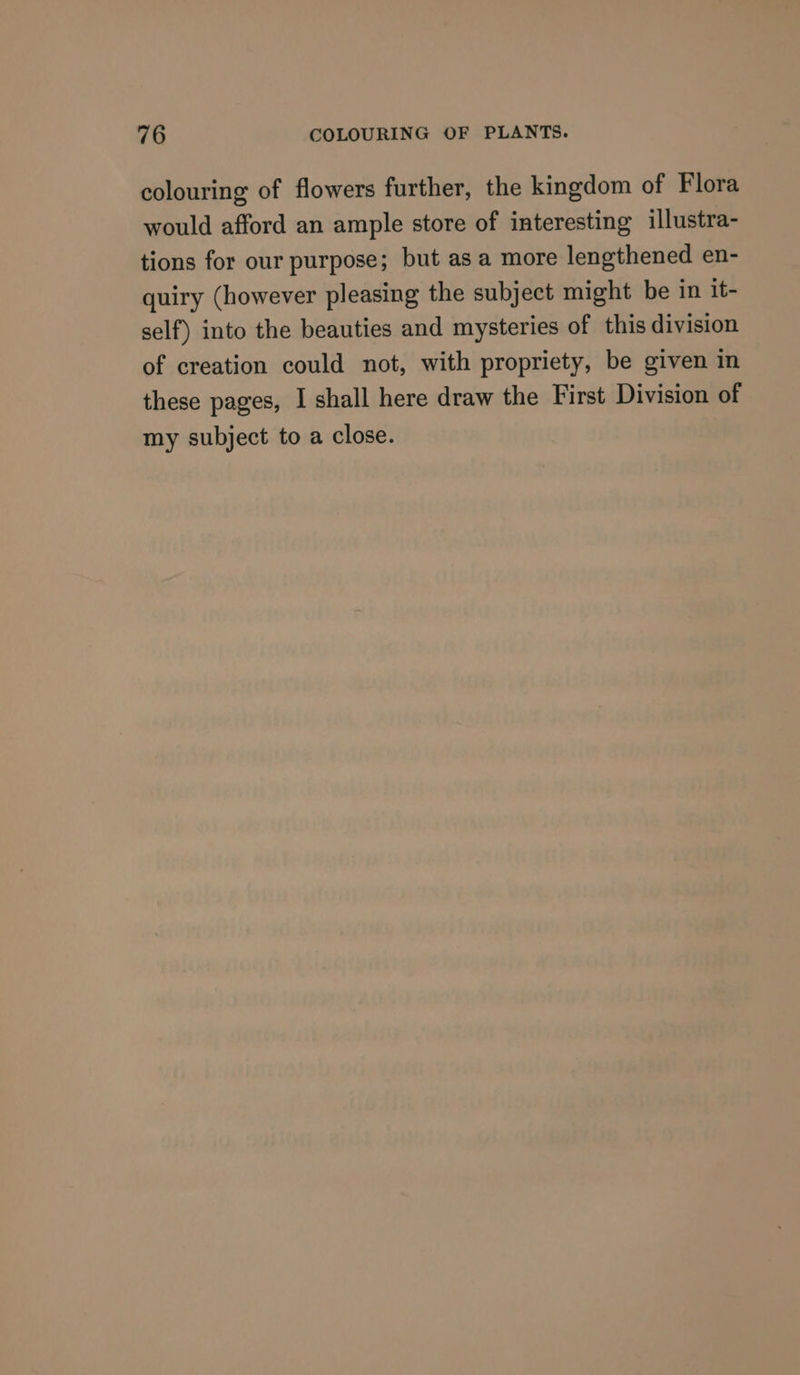 76 COLOURING OF PLANTS.

colouring of flowers further, the kingdom of Flora would afford an ample store of interesting illustrations for our purpose; but as a more lengthened enquiry (however pleasing the subject might be in itself) into the beauties and mysteries of this division of creation could not, with propriety, be given in these pages, I shall here draw the First Division of my subject to a close.